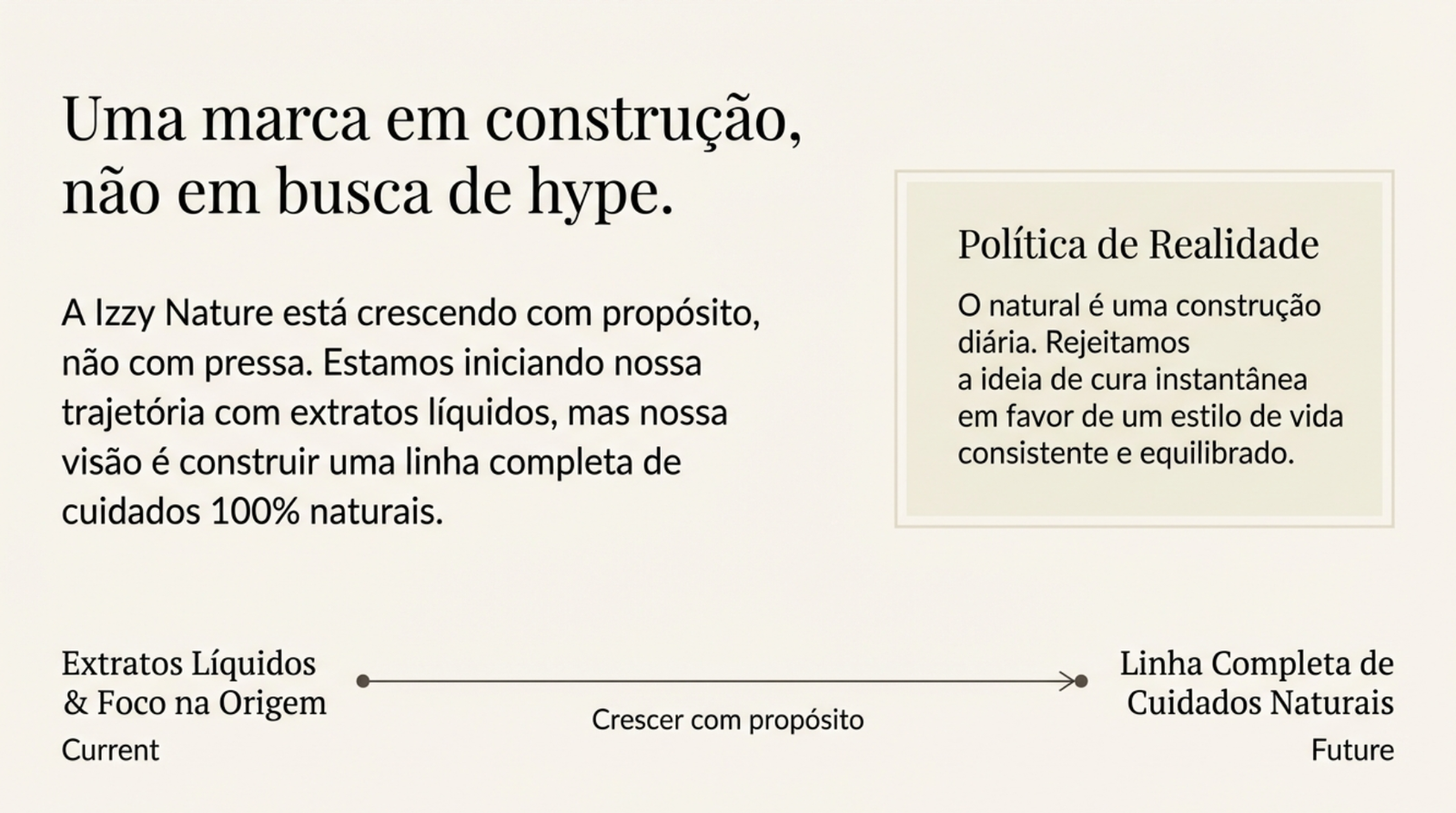 Uma marca em construção, não em busca de hype.

A Izzy Nature está crescendo com propósito, não com pressa. Estamos iniciando nossa trajetória com extratos líquidos, mas nossa visão é construir uma linha completa de cuidados 100% naturais.

Política de Realidade

O natural é uma construção diária. Rejeitamos a ideia de cura instantânea em favor de um estilo de vida consistente e equilibrado.

Extratos Líquidos & Foco na Origem

Current

Crescer com propósito

Linha Completa de Cuidados Naturais

Future